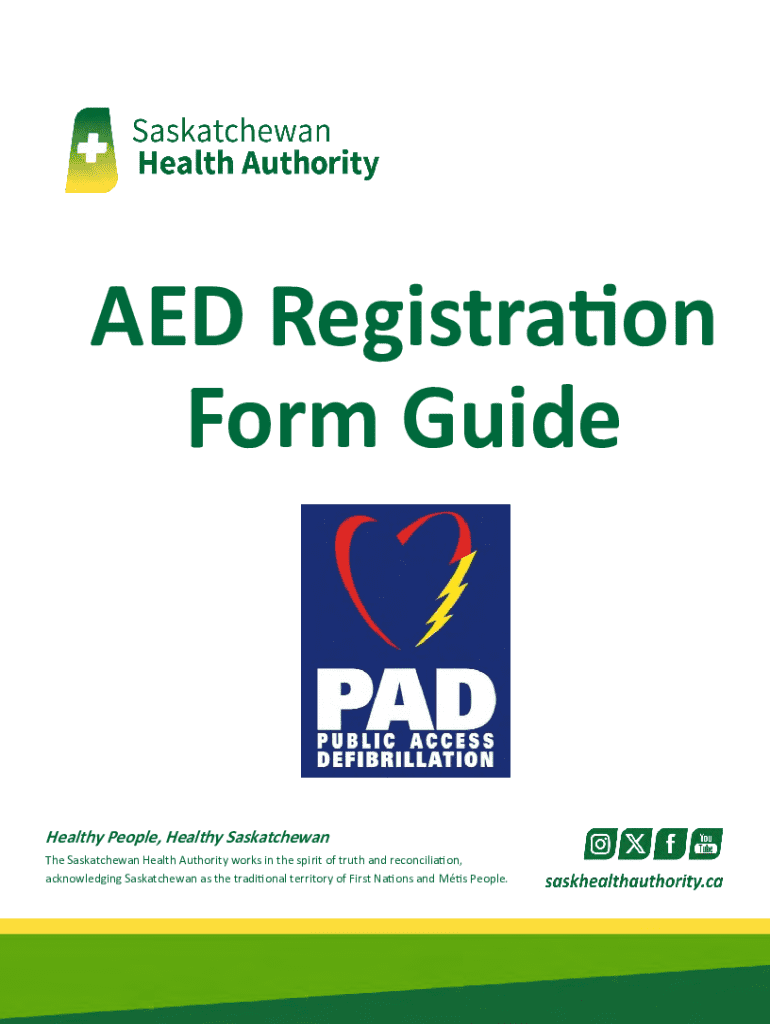 Saskatchewan
Health Authority

AED Registration Form Guide

PAD
PUBLIC ACCESS DEFIBRILLATION

Healthy People, Healthy Saskatchewan

The Saskatchewan Health Authority works in the spirit of truth and reconciliation, acknowledging Saskatchewan as the traditional territory of First Nations and Métis People.

You Tube

saskhealthauthority.ca